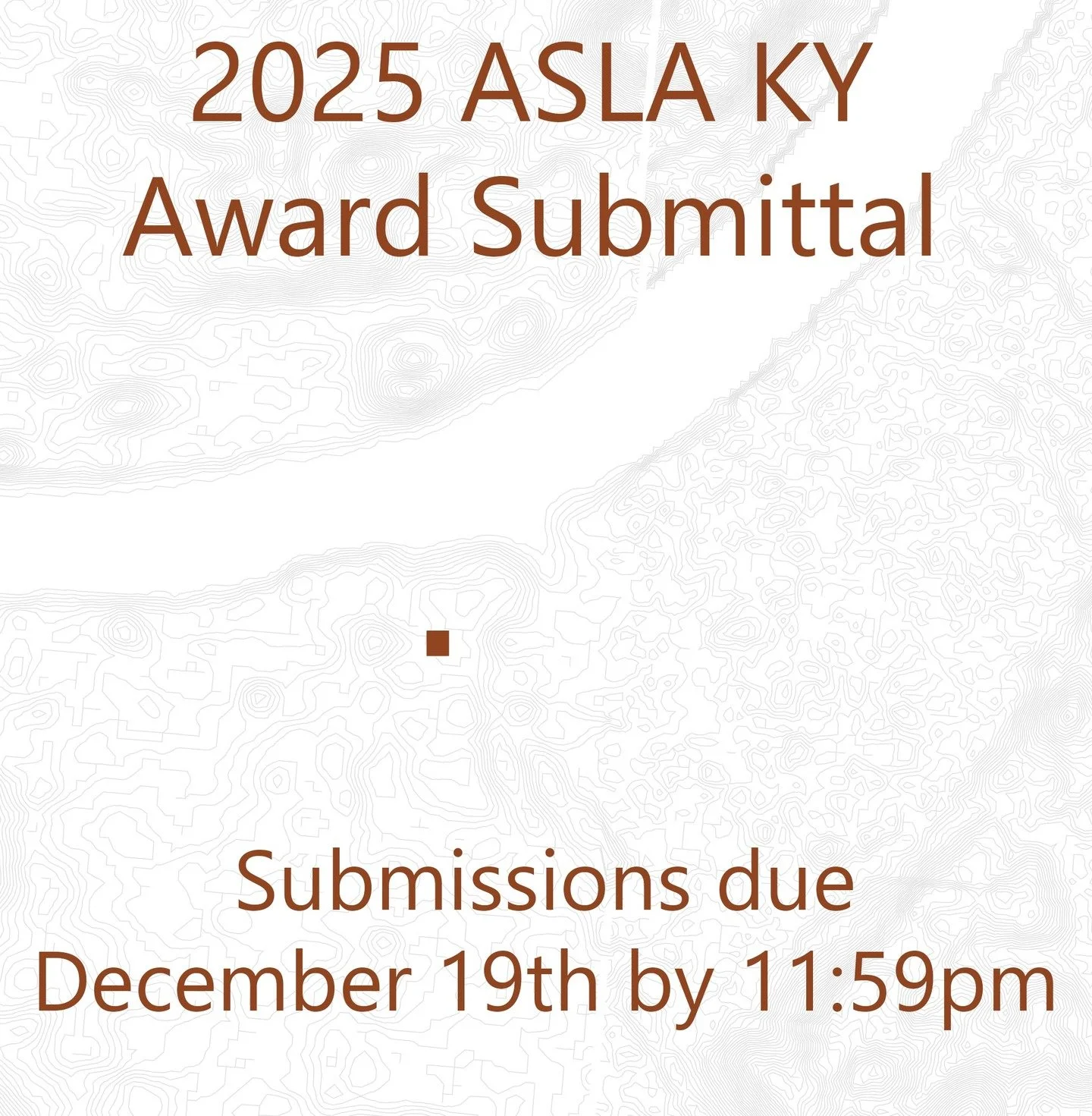 2025 ASLA KY
Award Submittal

Submissions due
December 19th by 11:59pm